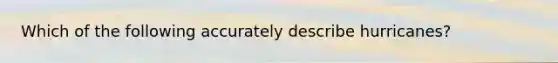 Which of the following accurately describe hurricanes?